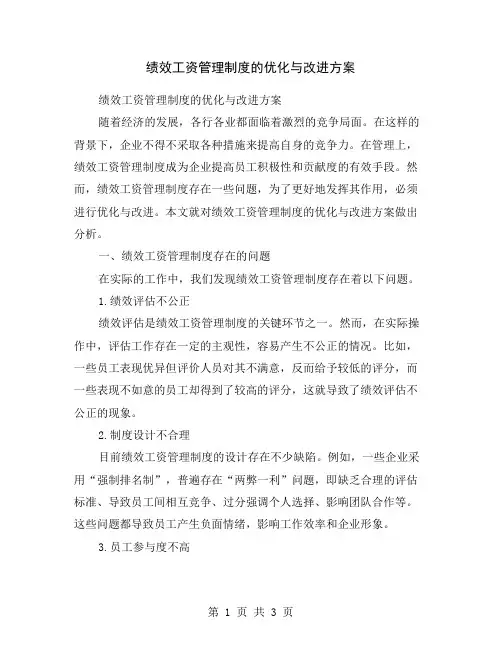 绩效工资管理制度的优化与改进方案

绩效工资管理制度的优化与改进方案

随着经济的发展，各行各业都面临着激烈的竞争局面。在这样的背景下，企业不得不采取各种措施来提高自身的竞争力。在管理上，绩效工资管理制度成为企业提高员工积极性和贡献度的有效手段。然而，绩效工资管理制度存在一些问题，为了更好地发挥其作用，必须进行优化与改进。本文就对绩效工资管理制度的优化与改进方案做出分析。

一、绩效工资管理制度存在的问题

在实际的工作中，我们发现绩效工资管理制度存在着以下问题。

1.绩效评估不公正

绩效评估是绩效工资管理制度的关键环节之一。然而，在实际操作中，评估工作存在一定的主观性，容易产生不公正的情况。比如，一些员工表现优异但评价人员对其不满意，反而给予较低的评分，而一些表现不如意的员工却得到了较高的评分，这就导致了绩效评估不公正的现象。

2.制度设计不合理

目前绩效工资管理制度的设计存在不少缺陷。例如，一些企业采用“强制排名制”，普遍存在“两弊一利”问题，即缺乏合理的评估标准、导致员工间相互竞争、过分强调个人选择、影响团队合作等。这些问题都导致员工产生负面情绪，影响工作效率和企业形象。

3.员工参与度不高

第 1 页 共 3 页